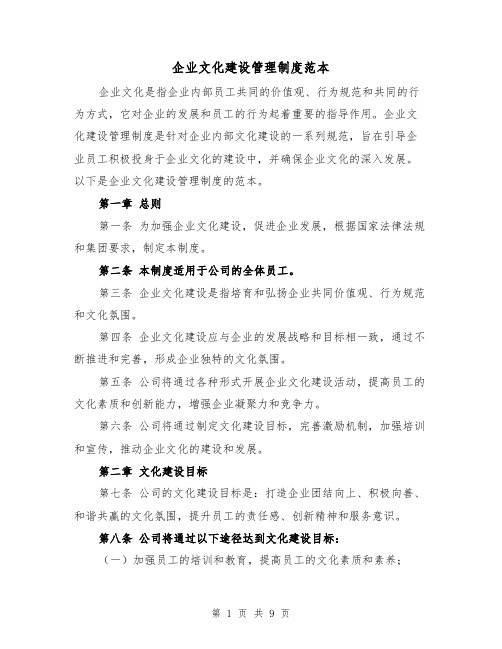 企业文化建设管理制度范本

企业文化是指企业内部员工共同的价值观、行为规范和共同的行为方式，它对企业的发展和员工的行为起着重要的指导作用。企业文化建设管理制度是针对企业内部文化建设的一系列规范，旨在引导企业员工积极投身于企业文化的建设中，并确保企业文化的深入发展。以下是企业文化建设管理制度的范本。

第一章 总则

第一条 为加强企业文化建设，促进企业发展，根据国家法律法规和集团要求，制定本制度。

第二条 本制度适用于公司的全体员工。

第三条 企业文化建设是指培育和弘扬企业共同价值观、行为规范和文化氛围。

第四条 企业文化建设应与企业的发展战略和目标相一致，通过不断推进和完善，形成企业独特的文化氛围。

第五条 公司将通过各种形式开展企业文化建设活动，提高员工的文化素质和创新能力，增强企业凝聚力和竞争力。

第六条 公司将通过制定文化建设目标，完善激励机制，加强培训和宣传，推动企业文化的建设和发展。

第二章 文化建设目标

第七条 公司的文化建设目标是：打造企业团结向上、积极向善、和谐共赢的文化氛围，提升员工的责任感、创新精神和服务意识。

第八条 公司将通过以下途径达到文化建设目标：

（一）加强员工的培训和教育，提高员工的文化素质和素养；

第 1 页 共 9 页